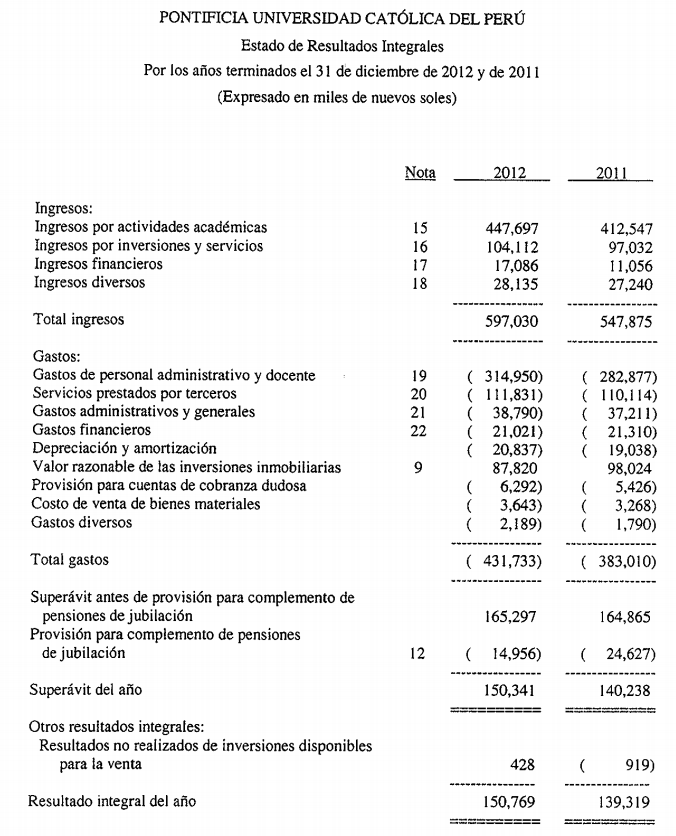 PONTIFICIA UNIVERSIDAD CATÓLICA DEL PERÚ
Estado de Resultados Integrales
Por los años terminados el 31 de diciembre de 2012 y de 2011
(Expresado en miles de nuevos soles)

| | Nota | 2012 | 2011 |
|---|---|---|---|
| Ingresos: | | | |
| Ingresos por actividades académicas | 15 | 447,697 | 412,547 |
| Ingresos por inversiones y servicios | 16 | 104,112 | 97,032 |
| Ingresos financieros | 17 | 17,086 | 11,056 |
| Ingresos diversos | 18 | 28,135 | 27,240 |
| Total ingresos | | 597,030 | 547,875 |
| Gastos: | | | |
| Gastos de personal administrativo y docente | 19 | ( 314,950) | ( 282,877) |
| Servicios prestados por terceros | 20 | ( 111,831) | ( 110,114) |
| Gastos administrativos y generales | 21 | ( 38,790) | ( 37,211) |
| Gastos financieros | 22 | ( 21,021) | ( 21,310) |
| Depreciación y amortización | | ( 20,837) | ( 19,038) |
| Valor razonable de las inversiones inmobiliarias | 9 | 87,820 | 98,024 |
| Provisión para cuentas de cobranza dudosa | | ( 6,292) | ( 5,426) |
| Costo de venta de bienes materiales | | ( 3,643) | ( 3,268) |
| Gastos diversos | | ( 2,189) | ( 1,790) |
| Total gastos | | ( 431,733) | ( 383,010) |
| Superávit antes de provisión para complemento de pensiones de jubilación | | 165,297 | 164,865 |
| Provisión para complemento de pensiones de jubilación | 12 | ( 14,956) | ( 24,627) |
| Superávit del año | | 150,341 | 140,238 |
| Otros resultados integrales: | | | |
| Resultados no realizados de inversiones disponibles para la venta | | 428 | ( 919) |
| Resultado integral del año | | 150,769 | 139,319 |